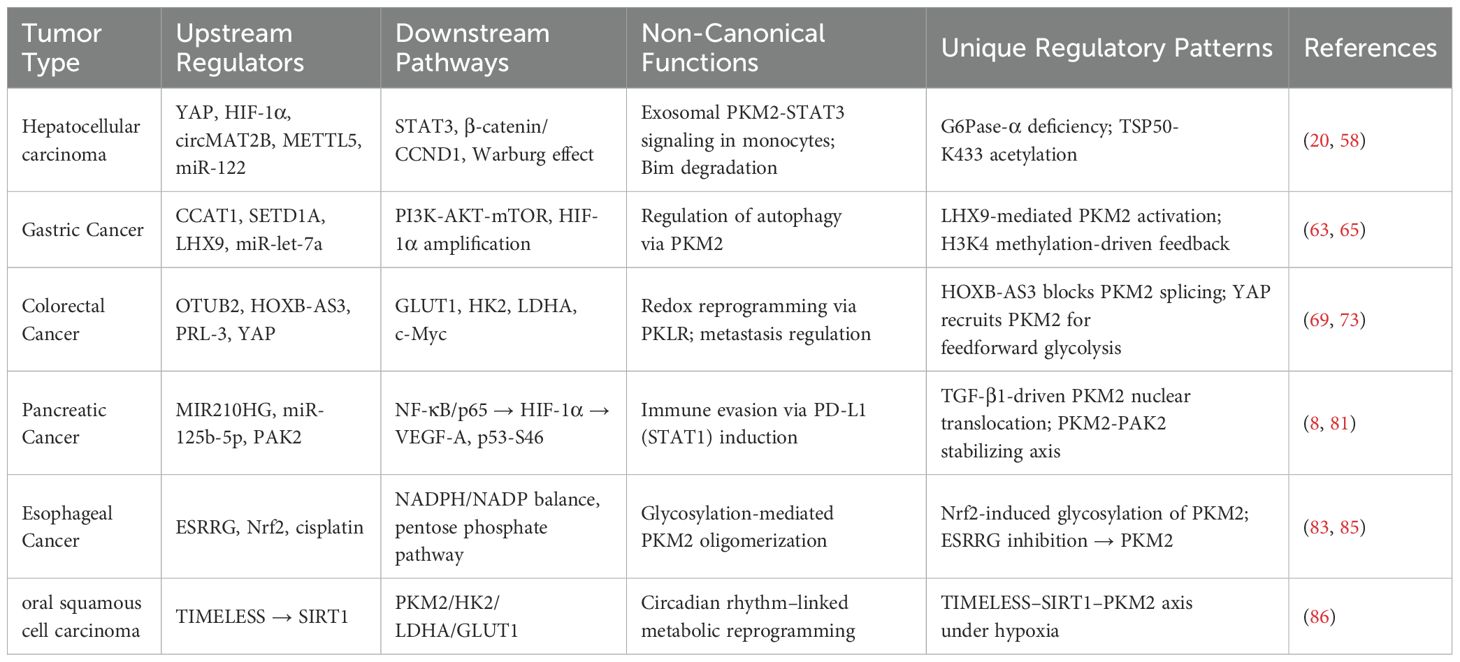 | Tumor Type | Upstream Regulators | Downstream Pathways | Non-Canonical Functions | Unique Regulatory Patterns | References |
|---|---|---|---|---|---|
| Hepatocellular carcinoma | YAP, HIF-1α, circMAT2B, METTL5, miR-122 | STAT3, β-catenin/CCND1, Warburg effect | Exosomal PKM2-STAT3 signaling in monocytes; Bim degradation | G6Pase-α deficiency; TSP50-K433 acetylation | (20, 58) |
| Gastric Cancer | CCAT1, SETD1A, LHX9, miR-let-7a | PI3K-AKT-mTOR, HIF-1α amplification | Regulation of autophagy via PKM2 | LHX9-mediated PKM2 activation; H3K4 methylation-driven feedback | (63, 65) |
| Colorectal Cancer | OTUB2, HOXB-AS3, PRL-3, YAP | GLUT1, HK2, LDHA, c-Myc | Redox reprogramming via PKLR; metastasis regulation | HOXB-AS3 blocks PKM2 splicing; YAP recruits PKM2 for feedforward glycolysis | (69, 73) |
| Pancreatic Cancer | MIR210HG, miR-125b-5p, PAK2 | NF-κB/p65 → HIF-1α → VEGF-A, p53-S46 | Immune evasion via PD-L1 (STAT1) induction | TGF-β1-driven PKM2 nuclear translocation; PKM2-PAK2 stabilizing axis | (8, 81) |
| Esophageal Cancer | ESRRG, Nrf2, cisplatin | NADPH/NADP balance, pentose phosphate pathway | Glycosylation-mediated PKM2 oligomerization | Nrf2-induced glycosylation of PKM2; ESRRG inhibition → PKM2 | (83, 85) |
| oral squamous cell carcinoma | TIMELESS → SIRT1 | PKM2/HK2/LDHA/GLUT1 | Circadian rhythm–linked metabolic reprogramming | TIMELESS–SIRT1–PKM2 axis under hypoxia | (86) |